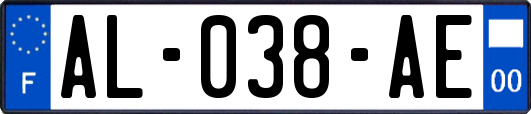 F

AL-038-AE

00